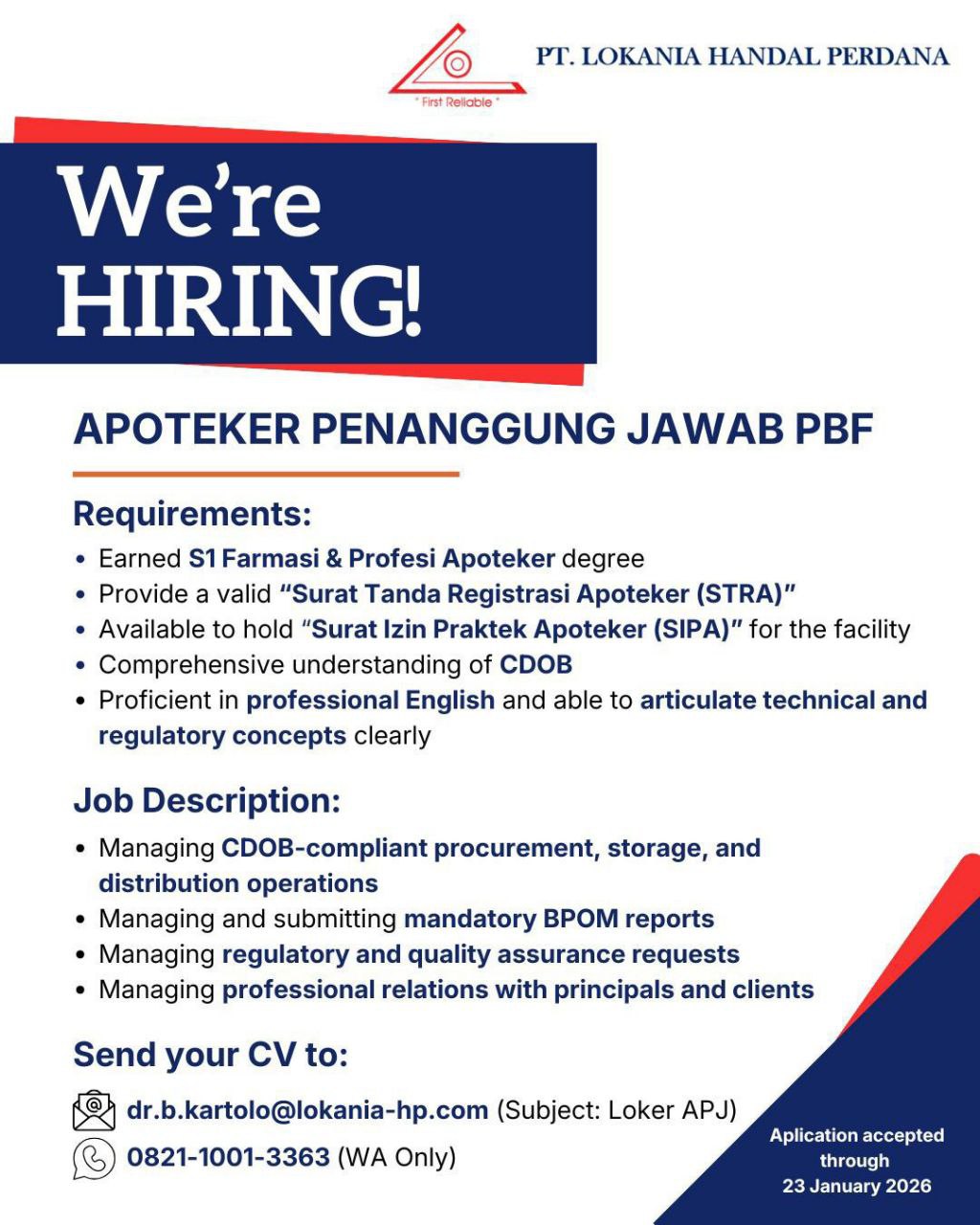 " First Reliable "

PT. LOKANIA HANDAL PERDANA

We're HIRING!

APOTEKER PENANGGUNG JAWAB PBF

Requirements:

• Earned S1 Farmasi & Profesi Apoteker degree
• Provide a valid "Surat Tanda Registrasi Apoteker (STRA)"
• Available to hold "Surat Izin Praktek Apoteker (SIPA)" for the facility
• Comprehensive understanding of CDOB
• Proficient in professional English and able to articulate technical and regulatory concepts clearly

Job Description:

• Managing CDOB-compliant procurement, storage, and distribution operations
• Managing and submitting mandatory BPOM reports
• Managing regulatory and quality assurance requests
• Managing professional relations with principals and clients

Send your CV to:

dr.b.kartolo@lokania-hp.com (Subject: Loker APJ)
0821-1001-3363 (WA Only)

Aplication accepted through 23 January 2026